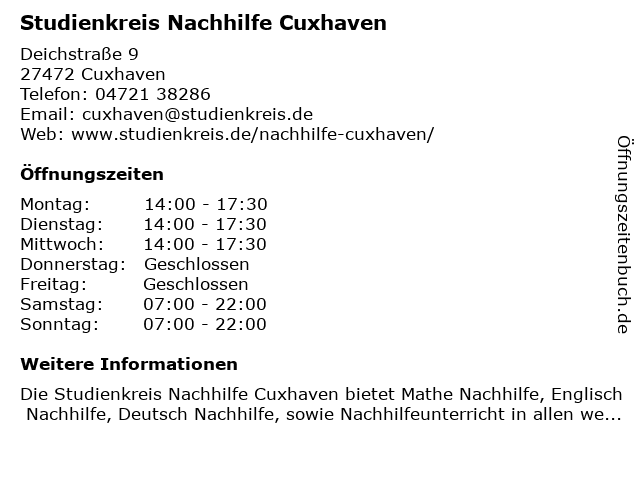 Studienkreis Nachhilfe Cuxhaven

Deichstraße 9
27472 Cuxhaven
Telefon: 04721 38286
Email: cuxhaven@studienkreis.de
Web: www.studienkreis.de/nachhilfe-cuxhaven/

Öffnungszeiten

Montag: 14:00 - 17:30
Dienstag: 14:00 - 17:30
Mittwoch: 14:00 - 17:30
Donnerstag: Geschlossen
Freitag: Geschlossen
Samstag: 07:00 - 22:00
Sonntag: 07:00 - 22:00

Weitere Informationen

Die Studienkreis Nachhilfe Cuxhaven bietet Mathe Nachhilfe, Englisch Nachhilfe, Deutsch Nachhilfe, sowie Nachhilfeunterricht in allen we...

Öffnungszeitenbuch.de